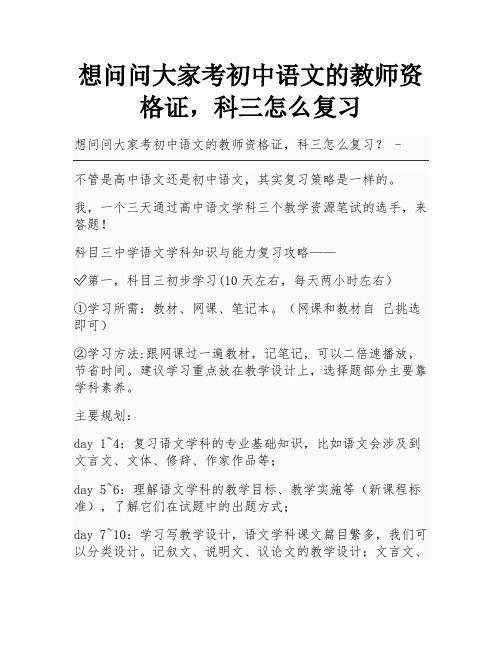 想问问大家考初中语文的教师资格证，科三怎么复习

想问问大家考初中语文的教师资格证，科三怎么复习？ -

不管是高中语文还是初中语文，其实复习策略是一样的。

我，一个三天通过高中语文学科三个教学资源笔试的选手，来答题！

科目三中学语文学科知识与能力复习攻略——

✅第一，科目三初步学习（10天左右，每天两小时左右）

①学习所需：教材、网课、笔记本。（网课和教材自 己挑选即可）

②学习方法:跟网课过一遍教材，记笔记，可以二倍速播放，节省时间。建议学习重点放在教学设计上，选择题部分主要靠学科素养。

主要规划：

day 1~4：复习语文学科的专业基础知识，比如语文会涉及到文言文、文体、修辞、作家作品等；

day 5~6：理解语文学科的教学目标、教学实施等（新课程标准），了解它们在试题中的出题方式；

day 7~10：学习写教学设计，语文学科课文篇目繁多，我们可以分类设计。记叙文、说明文、议论文的教学设计；文言文、